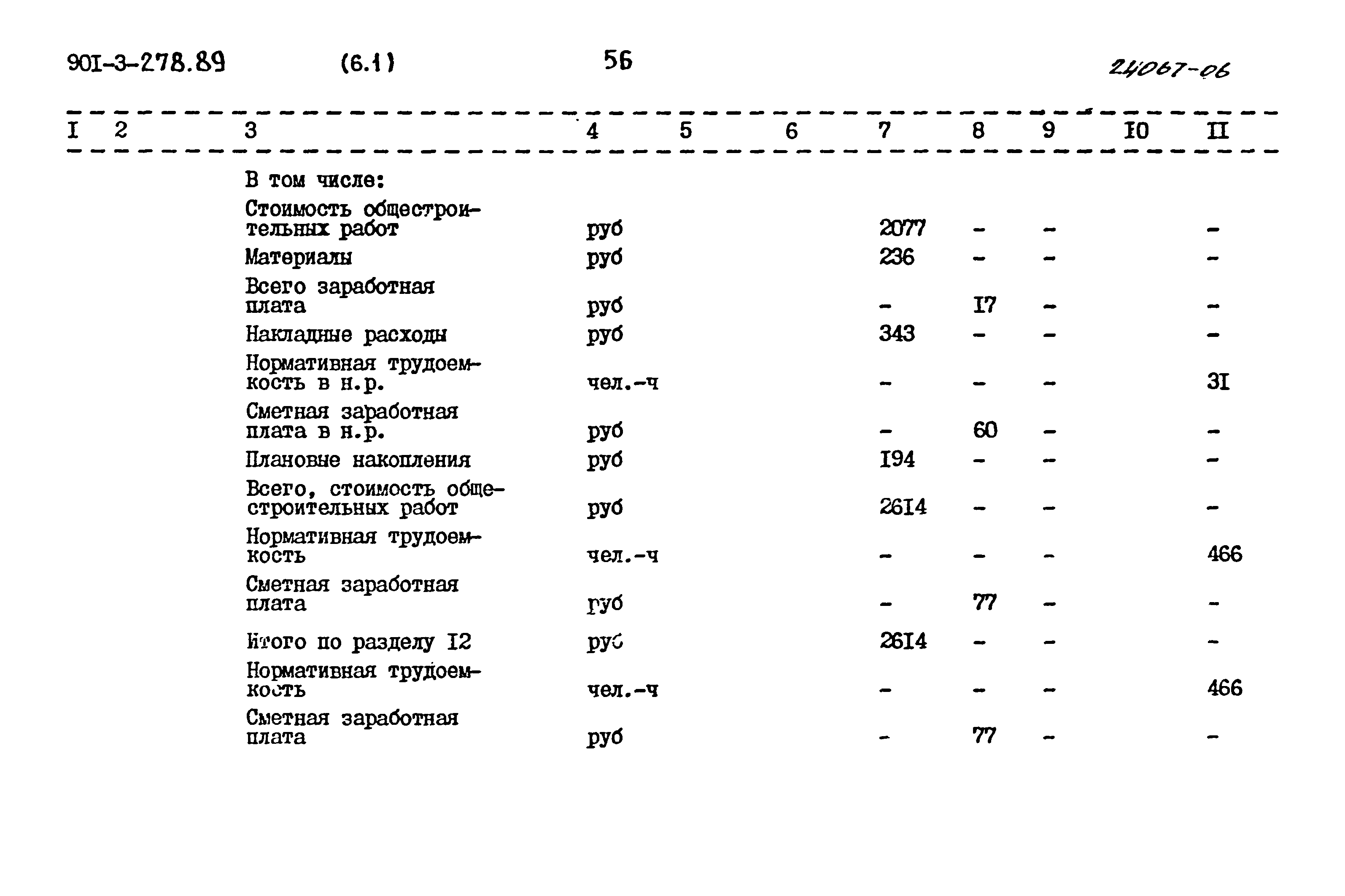 90I-3-278.89 (6.1) 56 24067-06

| I | 2 | 3 | 4 | 5 | 6 | 7 | 8 | 9 | I0 | II |
|---|---|---|---|---|---|---|---|---|---|---|
| | | В том числе: | | | | | | | | |
| | | Стоимость общестроительных работ | руб | | | 2077 | - | - | | - |
| | | Материалы | руб | | | 236 | - | - | | - |
| | | Всего заработная плата | руб | | | - | I7 | - | | - |
| | | Накладные расходы | руб | | | 343 | - | - | | - |
| | | Нормативная трудоемкость в н.р. | чел.-ч | | | - | - | - | | 3I |
| | | Сметная заработная плата в н.р. | руб | | | - | 60 | - | | - |
| | | Плановые накопления | руб | | | I94 | - | - | | - |
| | | Всего, стоимость общестроительных работ | руб | | | 26I4 | - | - | | - |
| | | Нормативная трудоемкость | чел.-ч | | | - | - | - | | 466 |
| | | Сметная заработная плата | руб | | | - | 77 | - | | - |
| | | Итого по разделу I2 | руб | | | 26I4 | - | - | | - |
| | | Нормативная трудоемкость | чел.-ч | | | - | - | - | | 466 |
| | | Сметная заработная плата | руб | | | - | 77 | - | | - |